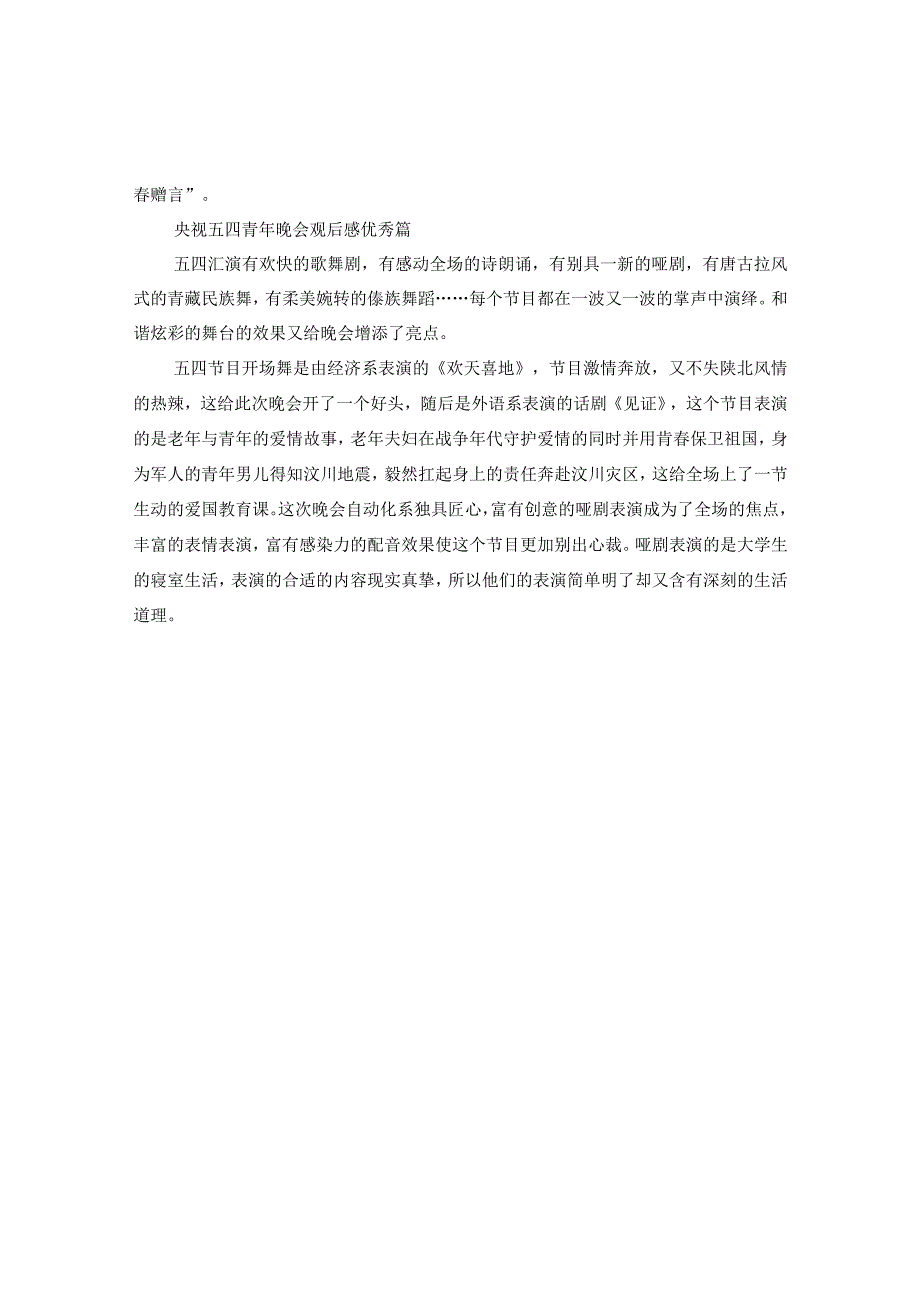 春赠言”。

央视五四青年晚会观后感优秀篇

五四汇演有欢快的歌舞剧，有感动全场的诗朗诵，有别具一新的哑剧，有唐古拉风式的青藏民族舞，有柔美婉转的傣族舞蹈……每个节目都在一波又一波的掌声中演绎。和谐炫彩的舞台的效果又给晚会增添了亮点。

五四节目开场舞是由经济系表演的《欢天喜地》，节目激情奔放，又不失陕北风情的热辣，这给此次晚会开了一个好头，随后是外语系表演的话剧《见证》，这个节目表演的是老年与青年的爱情故事，老年夫妇在战争年代守护爱情的同时并用青春保卫祖国，身为军人的青年男儿得知汶川地震，毅然扛起身上的责任奔赴汶川灾区，这给全场上了一节生动的爱国教育课。这次晚会自动化系独具匠心，富有创意的哑剧表演成为了全场的焦点，丰富的表情表演，富有感染力的配音效果使这个节目更加别出心裁。哑剧表演的是大学生的寝室生活，表演的合适的内容现实真挚，所以他们的表演简单明了却又含有深刻的生活道理。